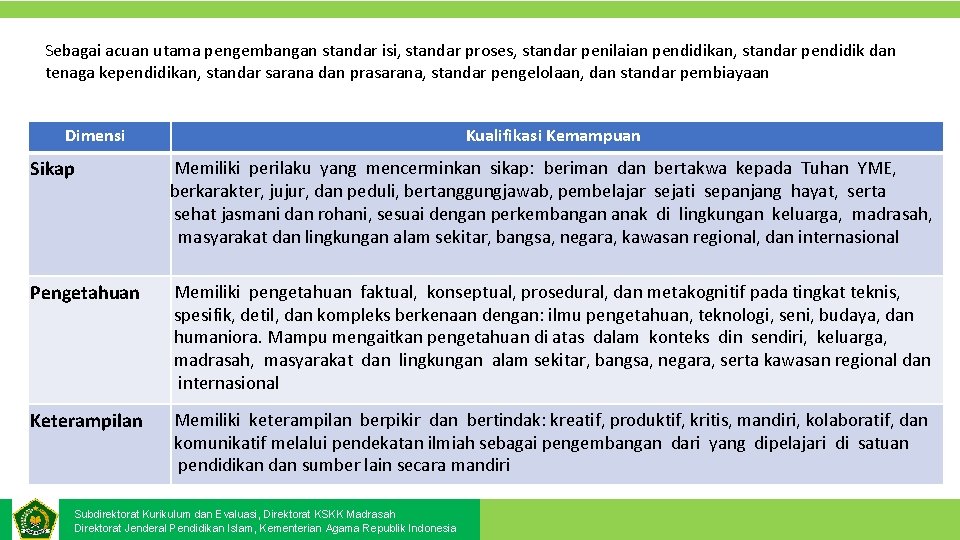 Sebagai acuan utama pengembangan standar isi, standar proses, standar penilaian pendidikan, standar pendidik dan tenaga kependidikan, standar sarana dan prasarana, standar pengelolaan, dan standar pembiayaan

| Dimensi | Kualifikasi Kemampuan |
|---|---|
| Sikap | Memiliki perilaku yang mencerminkan sikap: beriman dan bertakwa kepada Tuhan YME, berkarakter, jujur, dan peduli, bertanggungjawab, pembelajar sejati sepanjang hayat, serta sehat jasmani dan rohani, sesuai dengan perkembangan anak di lingkungan keluarga, madrasah, masyarakat dan lingkungan alam sekitar, bangsa, negara, kawasan regional, dan internasional |
| Pengetahuan | Memiliki pengetahuan faktual, konseptual, prosedural, dan metakognitif pada tingkat teknis, spesifik, detil, dan kompleks berkenaan dengan: ilmu pengetahuan, teknologi, seni, budaya, dan humaniora. Mampu mengaitkan pengetahuan di atas dalam konteks din sendiri, keluarga, madrasah, masyarakat dan lingkungan alam sekitar, bangsa, negara, serta kawasan regional dan internasional |
| Keterampilan | Memiliki keterampilan berpikir dan bertindak: kreatif, produktif, kritis, mandiri, kolaboratif, dan komunikatif melalui pendekatan ilmiah sebagai pengembangan dari yang dipelajari di satuan pendidikan dan sumber lain secara mandiri |

Subdirektorat Kurikulum dan Evaluasi, Direktorat KSKK Madrasah
Direktorat Jenderal Pendidikan Islam, Kementerian Agama Republik Indonesia